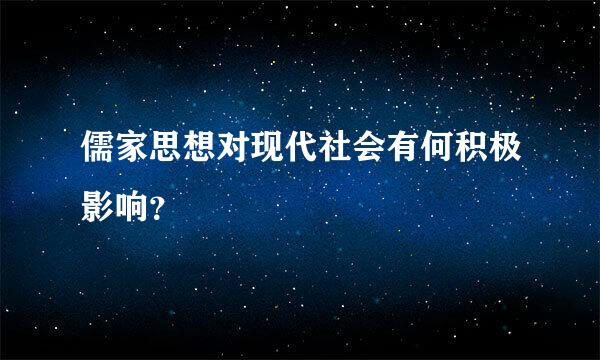 儒家思想对现代社会有何积极影响?